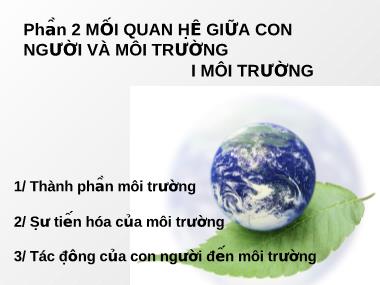 Phần 2 MỐI QUAN HỆ GIỮA CON NGƯỜI VÀ MÔI TRƯỜNG

I MÔI TRƯỜNG

1/ Thành phần môi trường

2/ Sự tiến hóa của môi trường

3/ Tác động của con người đến môi trường